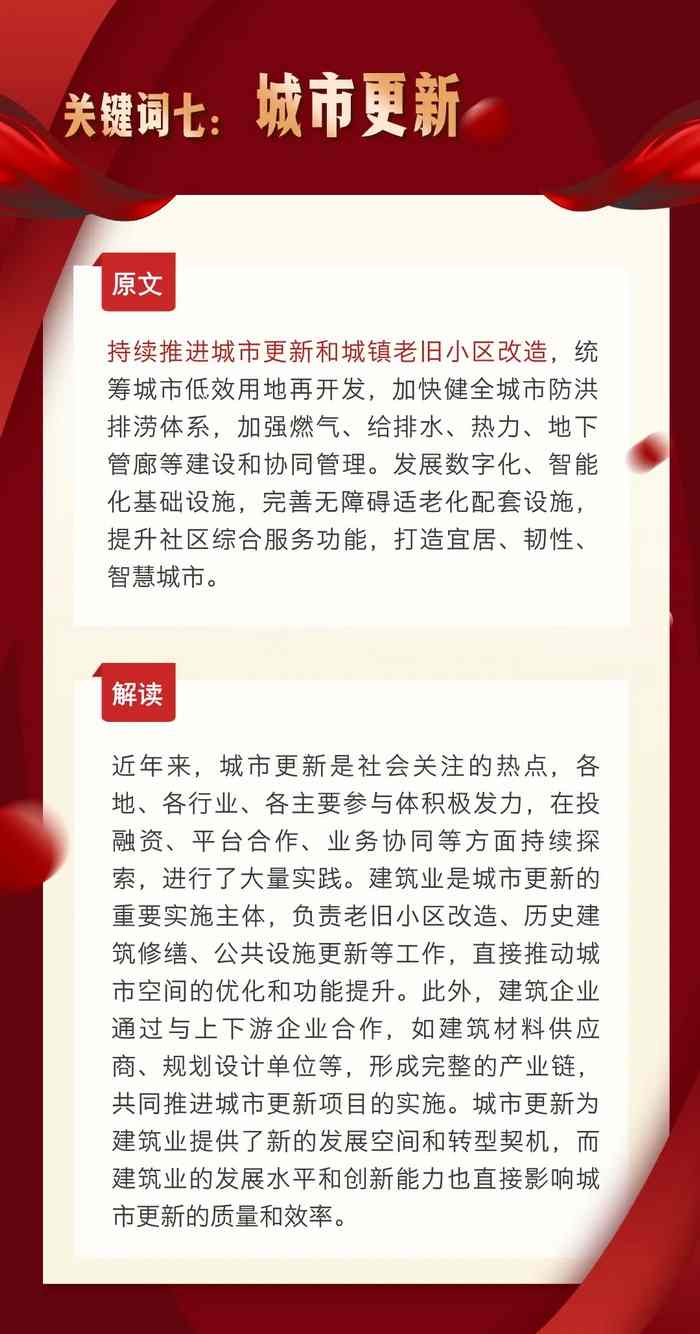 关键词七：城市更新

原文

持续推进城市更新和城镇老旧小区改造，统筹城市低效用地再开发，加快健全城市防洪排涝体系，加强燃气、给排水、热力、地下管廊等建设和协同管理。发展数字化、智能化基础设施，完善无障碍适老化配套设施，提升社区综合服务功能，打造宜居、韧性、智慧城市。

解读

近年来，城市更新是社会关注的热点，各地、各行业、各主要参与体积极发力，在投融资、平台合作、业务协同等方面持续探索，进行了大量实践。建筑业是城市更新的重要实施主体，负责老旧小区改造、历史建筑修缮、公共设施更新等工作，直接推动城市空间的优化和功能提升。此外，建筑企业通过与上下游企业合作，如建筑材料供应商、规划设计单位等，形成完整的产业链，共同推进城市更新项目的实施。城市更新为建筑业提供了新的发展空间和转型契机，而建筑业的发展水平和创新能力也直接影响城市更新的质量和效率。